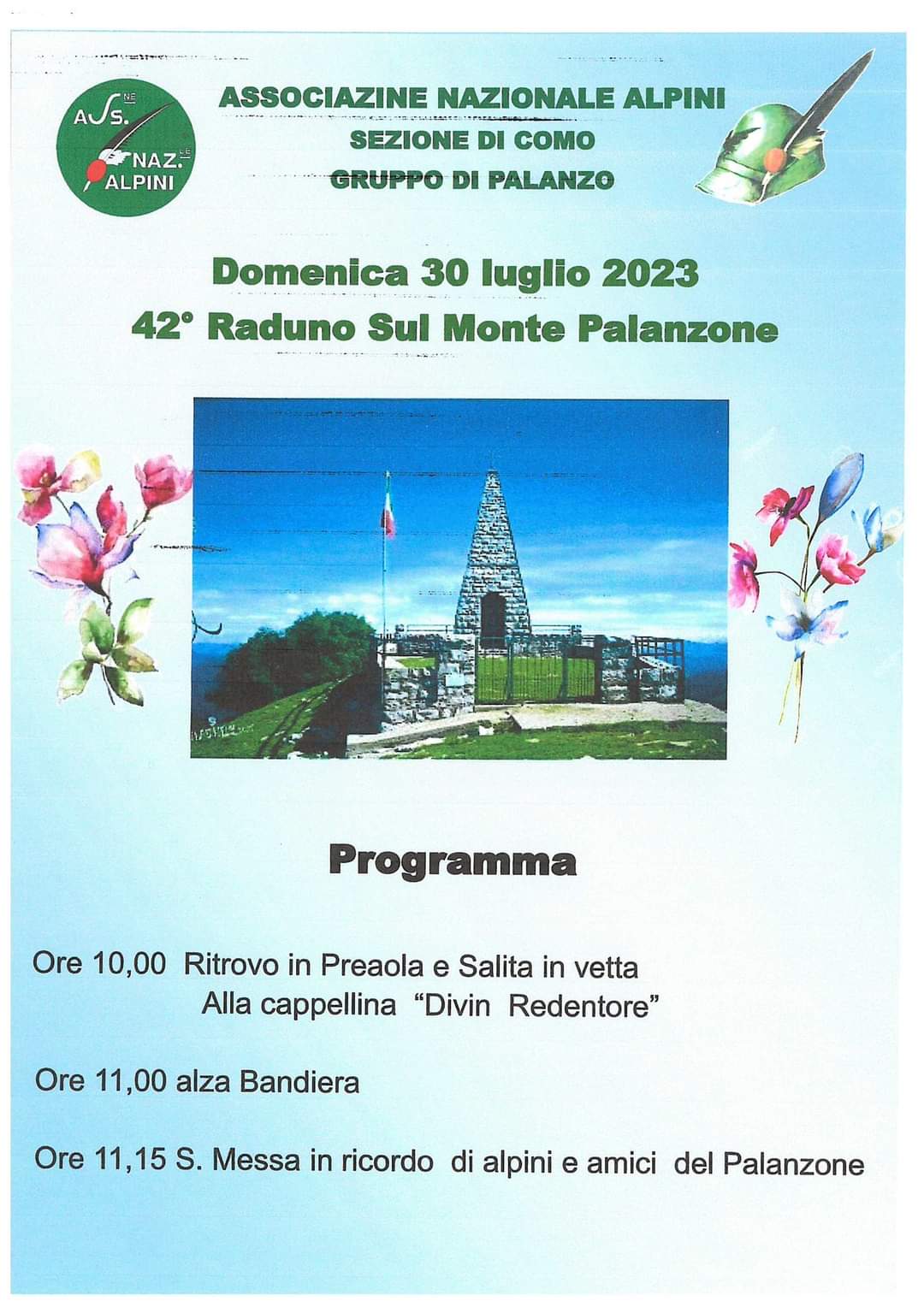 ASS.NE NAZ.LE ALPINI

ASSOCIAZINE NAZIONALE ALPINI
SEZIONE DI COMO
GRUPPO DI PALANZO

Domenica 30 luglio 2023
42° Raduno Sul Monte Palanzone

Programma

Ore 10,00 Ritrovo in Preaola e Salita in vetta
Alla cappellina "Divin Redentore"

Ore 11,00 alza Bandiera

Ore 11,15 S. Messa in ricordo di alpini e amici del Palanzone